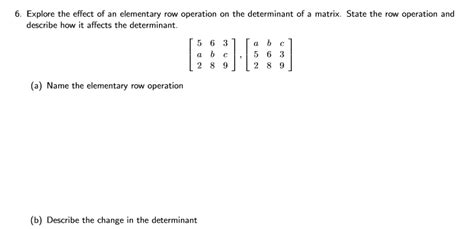 6. Explore the effect of an elementary row operation on the determinant of a matrix. State the row operation and describe how it affects the determinant.

$\begin{bmatrix} 5 & 6 & 3 \\ a & b & c \\ 2 & 8 & 9 \end{bmatrix}, \begin{bmatrix} a & b & c \\ 5 & 6 & 3 \\ 2 & 8 & 9 \end{bmatrix}$

(a) Name the elementary row operation

(b) Describe the change in the determinant